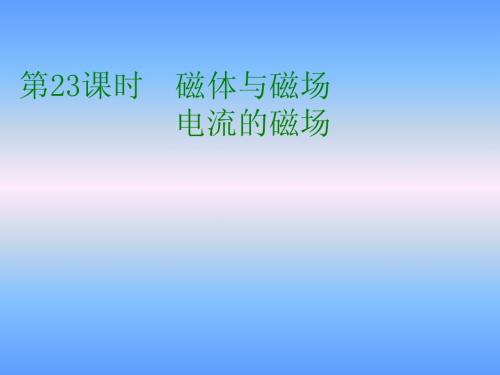 第23课时　磁体与磁场
电流的磁场